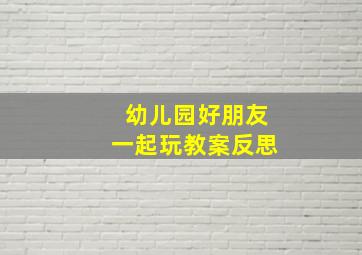 幼儿园好朋友
一起玩教案反思